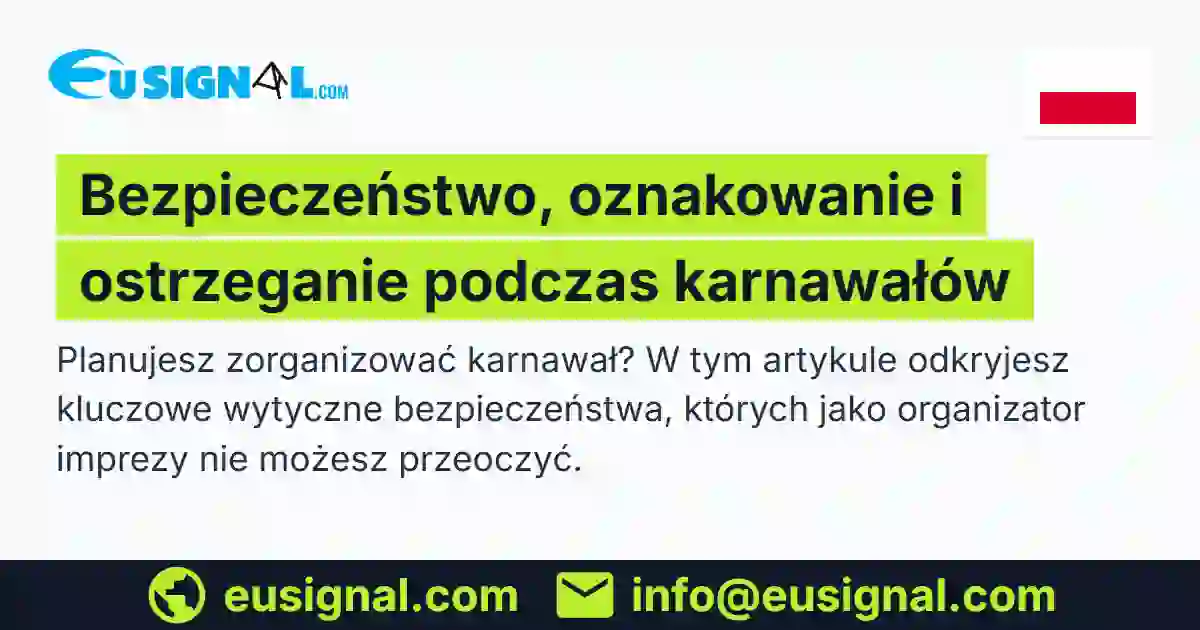 EUSIGNAL.COM

Bezpieczeństwo, oznakowanie i ostrzeganie podczas karnawałów

Planujesz zorganizować karnawał? W tym artykule odkryjesz kluczowe wytyczne bezpieczeństwa, których jako organizator imprezy nie możesz przeoczyć.

eusignal.com info@eusignal.com